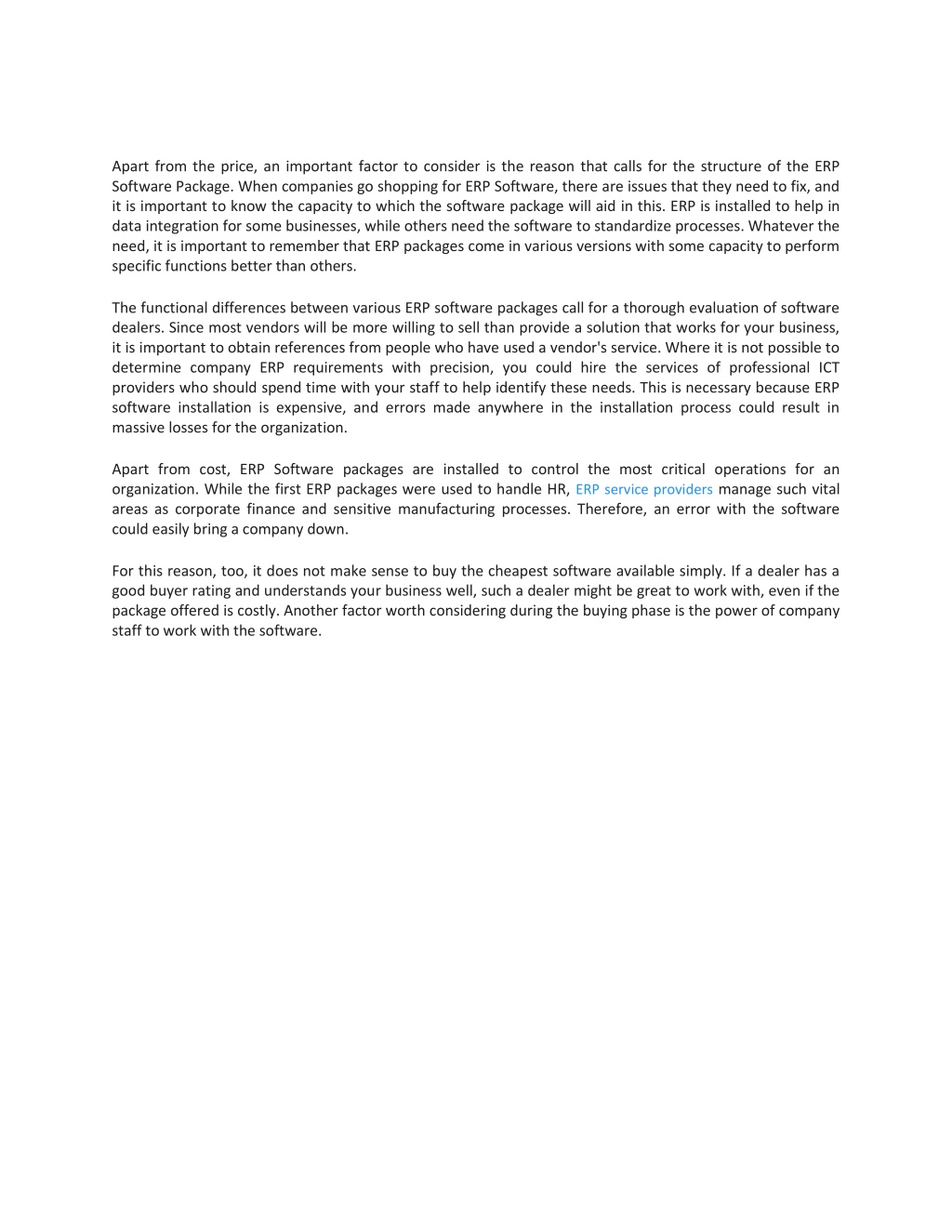 Apart from the price, an important factor to consider is the reason that calls for the structure of the ERP Software Package. When companies go shopping for ERP Software, there are issues that they need to fix, and it is important to know the capacity to which the software package will aid in this. ERP is installed to help in data integration for some businesses, while others need the software to standardize processes. Whatever the need, it is important to remember that ERP packages come in various versions with some capacity to perform specific functions better than others.

The functional differences between various ERP software packages call for a thorough evaluation of software dealers. Since most vendors will be more willing to sell than provide a solution that works for your business, it is important to obtain references from people who have used a vendor's service. Where it is not possible to determine company ERP requirements with precision, you could hire the services of professional ICT providers who should spend time with your staff to help identify these needs. This is necessary because ERP software installation is expensive, and errors made anywhere in the installation process could result in massive losses for the organization.

Apart from cost, ERP Software packages are installed to control the most critical operations for an organization. While the first ERP packages were used to handle HR, ERP service providers manage such vital areas as corporate finance and sensitive manufacturing processes. Therefore, an error with the software could easily bring a company down.

For this reason, too, it does not make sense to buy the cheapest software available simply. If a dealer has a good buyer rating and understands your business well, such a dealer might be great to work with, even if the package offered is costly. Another factor worth considering during the buying phase is the power of company staff to work with the software.